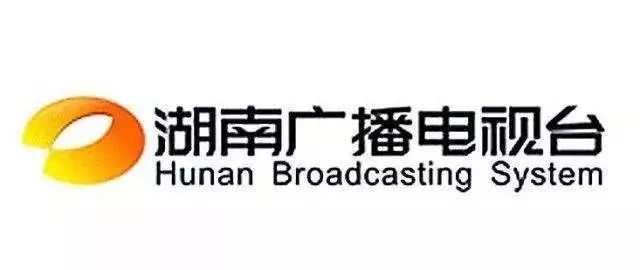 湖南广播电视台
Hunan Broadcasting System